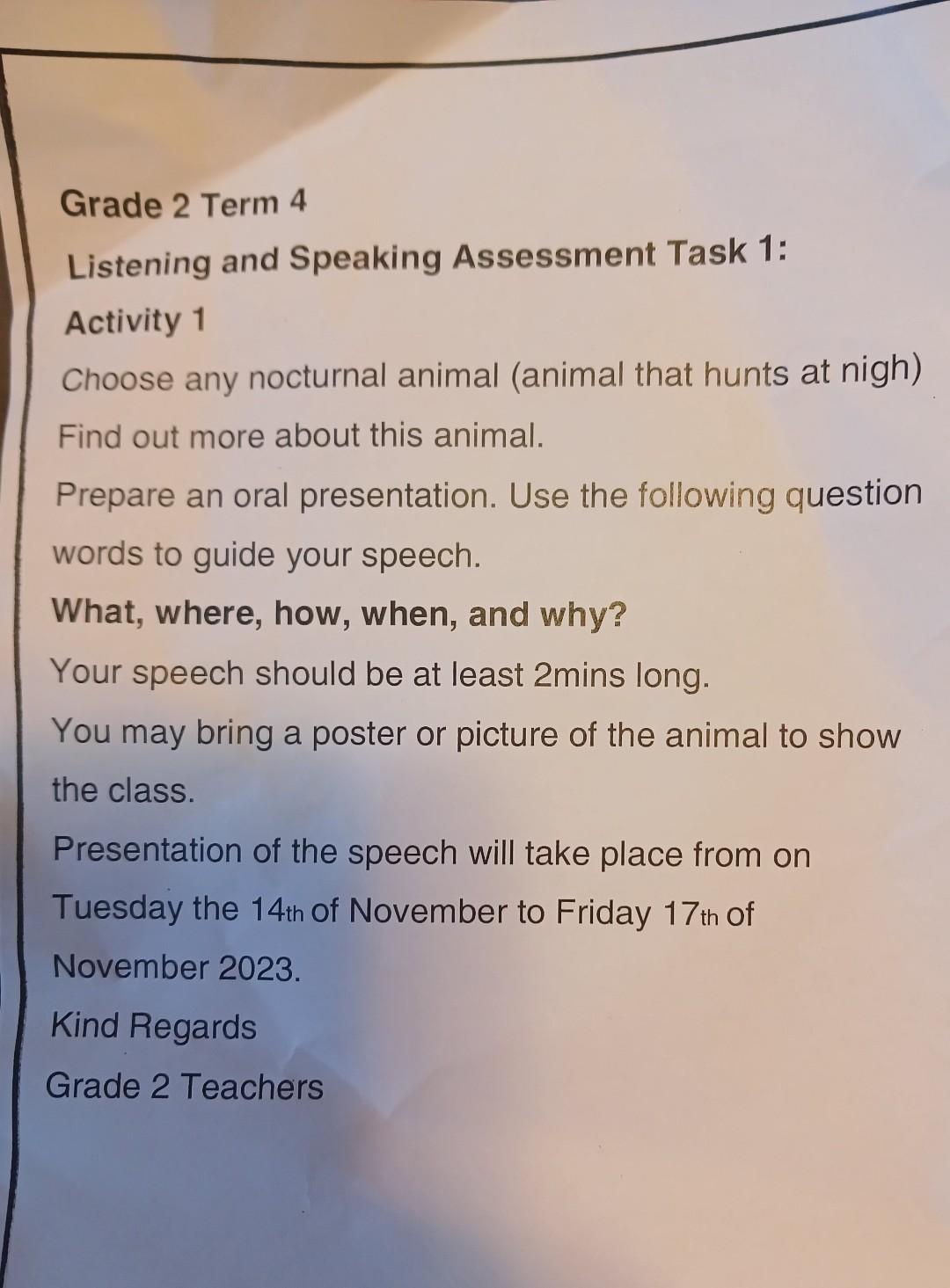 Grade 2 Term 4

Listening and Speaking Assessment Task 1:

Activity 1

Choose any nocturnal animal (animal that hunts at nigh)

Find out more about this animal.

Prepare an oral presentation. Use the following question words to guide your speech.

What, where, how, when, and why?

Your speech should be at least 2mins long.

You may bring a poster or picture of the animal to show the class.

Presentation of the speech will take place from on Tuesday the 14th of November to Friday 17th of November 2023.

Kind Regards

Grade 2 Teachers